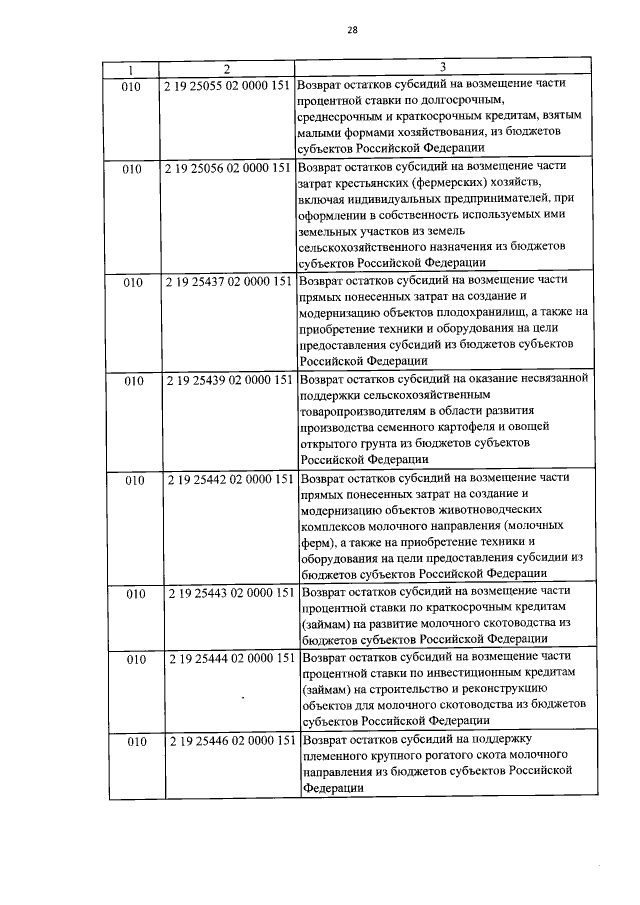 28

| 1 | 2 | 3 |
|---|---|---|
| 010 | 2 19 25055 02 0000 151 | Возврат остатков субсидий на возмещение части процентной ставки по долгосрочным, среднесрочным и краткосрочным кредитам, взятым малыми формами хозяйствования, из бюджетов субъектов Российской Федерации |
| 010 | 2 19 25056 02 0000 151 | Возврат остатков субсидий на возмещение части затрат крестьянских (фермерских) хозяйств, включая индивидуальных предпринимателей, при оформлении в собственность используемых ими земельных участков из земель сельскохозяйственного назначения из бюджетов субъектов Российской Федерации |
| 010 | 2 19 25437 02 0000 151 | Возврат остатков субсидий на возмещение части прямых понесенных затрат на создание и модернизацию объектов плодохранилищ, а также на приобретение техники и оборудования на цели предоставления субсидий из бюджетов субъектов Российской Федерации |
| 010 | 2 19 25439 02 0000 151 | Возврат остатков субсидий на оказание несвязанной поддержки сельскохозяйственным товаропроизводителям в области развития производства семенного картофеля и овощей открытого грунта из бюджетов субъектов Российской Федерации |
| 010 | 2 19 25442 02 0000 151 | Возврат остатков субсидий на возмещение части прямых понесенных затрат на создание и модернизацию объектов животноводческих комплексов молочного направления (молочных ферм), а также на приобретение техники и оборудования на цели предоставления субсидии из бюджетов субъектов Российской Федерации |
| 010 | 2 19 25443 02 0000 151 | Возврат остатков субсидий на возмещение части процентной ставки по краткосрочным кредитам (займам) на развитие молочного скотоводства из бюджетов субъектов Российской Федерации |
| 010 | 2 19 25444 02 0000 151 | Возврат остатков субсидий на возмещение части процентной ставки по инвестиционным кредитам (займам) на строительство и реконструкцию объектов для молочного скотоводства из бюджетов субъектов Российской Федерации |
| 010 | 2 19 25446 02 0000 151 | Возврат остатков субсидий на поддержку племенного крупного рогатого скота молочного направления из бюджетов субъектов Российской Федерации |